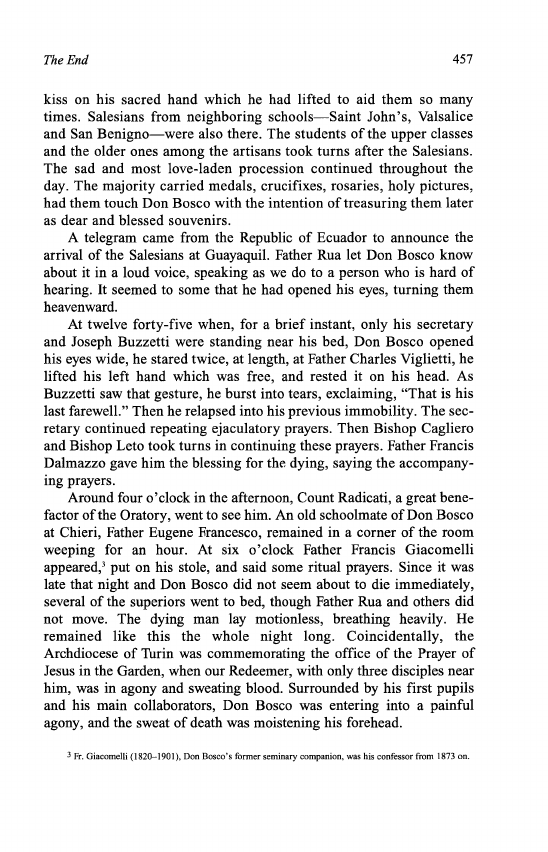 The End

457

kiss on his sacred hand which he had lifted to aid them so many times. Salesians from neighboring schools—Saint John's, Valsalice and San Benigno—were also there. The students of the upper classes and the older ones among the artisans took turns after the Salesians. The sad and most love-laden procession continued throughout the day. The majority carried medals, crucifixes, rosaries, holy pictures, had them touch Don Bosco with the intention of treasuring them later as dear and blessed souvenirs.

A telegram came from the Republic of Ecuador to announce the arrival of the Salesians at Guayaquil. Father Rua let Don Bosco know about it in a loud voice, speaking as we do to a person who is hard of hearing. It seemed to some that he had opened his eyes, turning them heavenward.

At twelve forty-five when, for a brief instant, only his secretary and Joseph Buzzetti were standing near his bed, Don Bosco opened his eyes wide, he stared twice, at length, at Father Charles Viglietti, he lifted his left hand which was free, and rested it on his head. As Buzzetti saw that gesture, he burst into tears, exclaiming, "That is his last farewell." Then he relapsed into his previous immobility. The secretary continued repeating ejaculatory prayers. Then Bishop Cagliero and Bishop Leto took turns in continuing these prayers. Father Francis Dalmazzo gave him the blessing for the dying, saying the accompanying prayers.

Around four o'clock in the afternoon, Count Radicati, a great benefactor of the Oratory, went to see him. An old schoolmate of Don Bosco at Chieri, Father Eugene Francesco, remained in a corner of the room weeping for an hour. At six o'clock Father Francis Giacomelli appeared,$^3$ put on his stole, and said some ritual prayers. Since it was late that night and Don Bosco did not seem about to die immediately, several of the superiors went to bed, though Father Rua and others did not move. The dying man lay motionless, breathing heavily. He remained like this the whole night long. Coincidentally, the Archdiocese of Turin was commemorating the office of the Prayer of Jesus in the Garden, when our Redeemer, with only three disciples near him, was in agony and sweating blood. Surrounded by his first pupils and his main collaborators, Don Bosco was entering into a painful agony, and the sweat of death was moistening his forehead.

$^3$ Fr. Giacomelli (1820–1901), Don Bosco's former seminary companion, was his confessor from 1873 on.